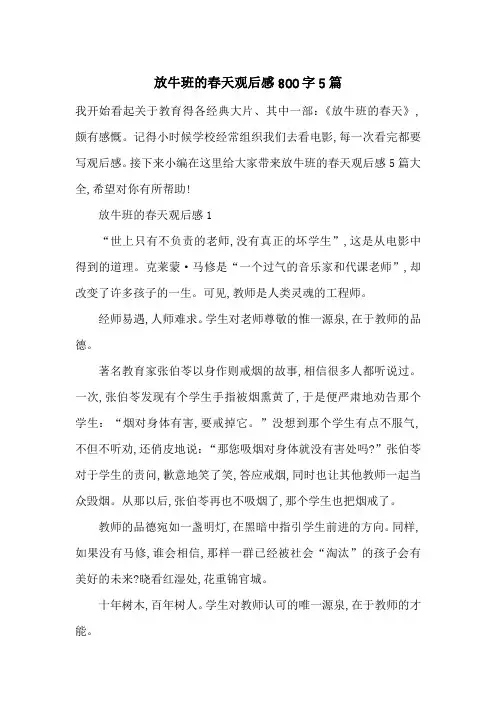 放牛班的春天观后感800字5篇

我开始看起关于教育得各经典大片、其中一部:《放牛班的春天》,颇有感慨。记得小时候学校经常组织我们去看电影,每一次看完都要写观后感。接下来小编在这里给大家带来放牛班的春天观后感5篇大全,希望对你有所帮助!

放牛班的春天观后感1

“世上只有不负责的老师,没有真正的坏学生”,这是从电影中得到的道理。克莱蒙·马修是“一个过气的音乐家和代课老师”,却改变了许多孩子的一生。可见,教师是人类灵魂的工程师。

经师易遇,人师难求。学生对老师尊敬的惟一源泉,在于教师的品德。

著名教育家张伯苓以身作则戒烟的故事,相信很多人都听说过。一次,张伯苓发现有个学生手指被烟熏黄了,于是便严肃地劝告那个学生:“烟对身体有害,要戒掉它。”没想到那个学生有点不服气,不但不听劝,还俏皮地说:“那您吸烟对身体就没有害处吗?”张伯苓对于学生的责问,歉意地笑了笑,答应戒烟,同时也让其他教师一起当众毁烟。从那以后,张伯苓再也不吸烟了,那个学生也把烟戒了。

教师的品德宛如一盏明灯,在黑暗中指引学生前进的方向。同样,如果没有马修,谁会相信,那样一群已经被社会“淘汰”的孩子会有美好的未来?晓看红湿处,花重锦官城。

十年树木,百年树人。学生对教师认可的唯一源泉,在于教师的才能。